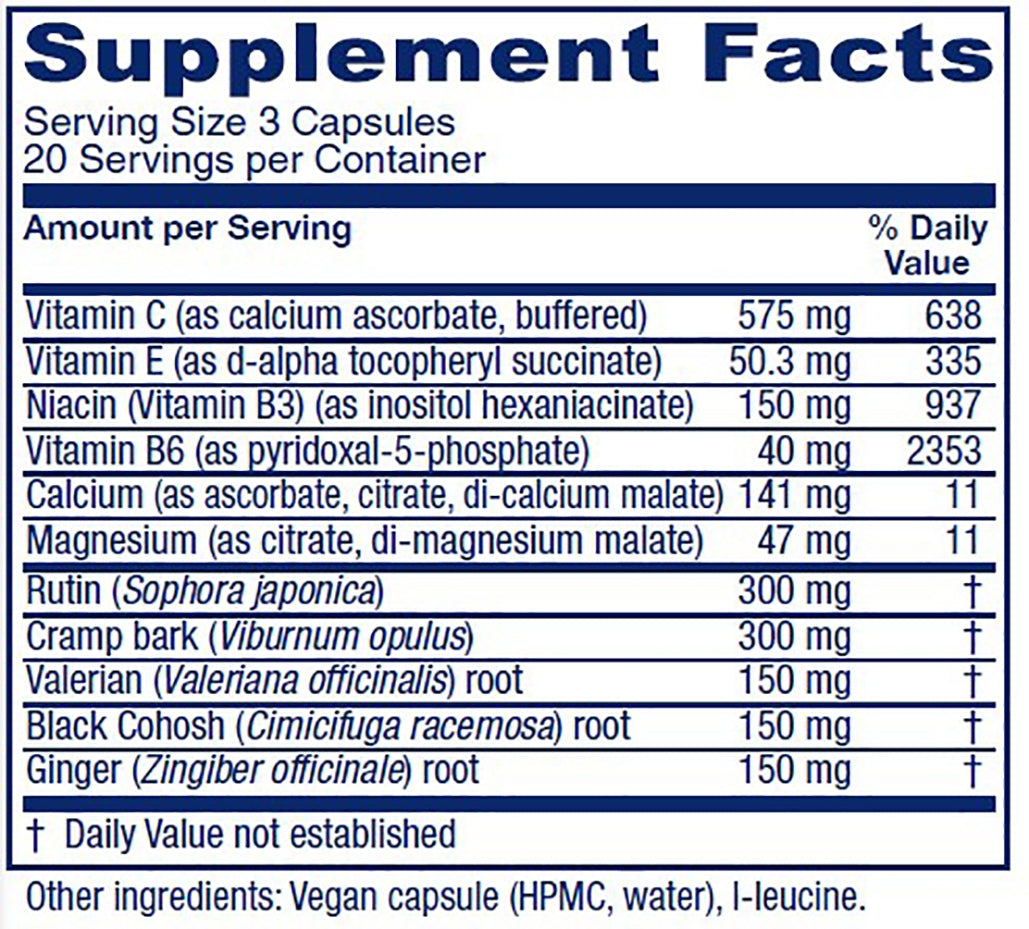 Supplement Facts

Serving Size 3 Capsules
20 Servings per Container

| Amount per Serving | | % Daily Value |
|---|---|---|
| Vitamin C (as calcium ascorbate, buffered) | 575 mg | 638 |
| Vitamin E (as d-alpha tocopheryl succinate) | 50.3 mg | 335 |
| Niacin (Vitamin B3) (as inositol hexaniacinate) | 150 mg | 937 |
| Vitamin B6 (as pyridoxal-5-phosphate) | 40 mg | 2353 |
| Calcium (as ascorbate, citrate, di-calcium malate) | 141 mg | 11 |
| Magnesium (as citrate, di-magnesium malate) | 47 mg | 11 |
| Rutin (Sophora japonica) | 300 mg | † |
| Cramp bark (Viburnum opulus) | 300 mg | † |
| Valerian (Valeriana officinalis) root | 150 mg | † |
| Black Cohosh (Cimicifuga racemosa) root | 150 mg | † |
| Ginger (Zingiber officinale) root | 150 mg | † |

† Daily Value not established

Other ingredients: Vegan capsule (HPMC, water), l-leucine.